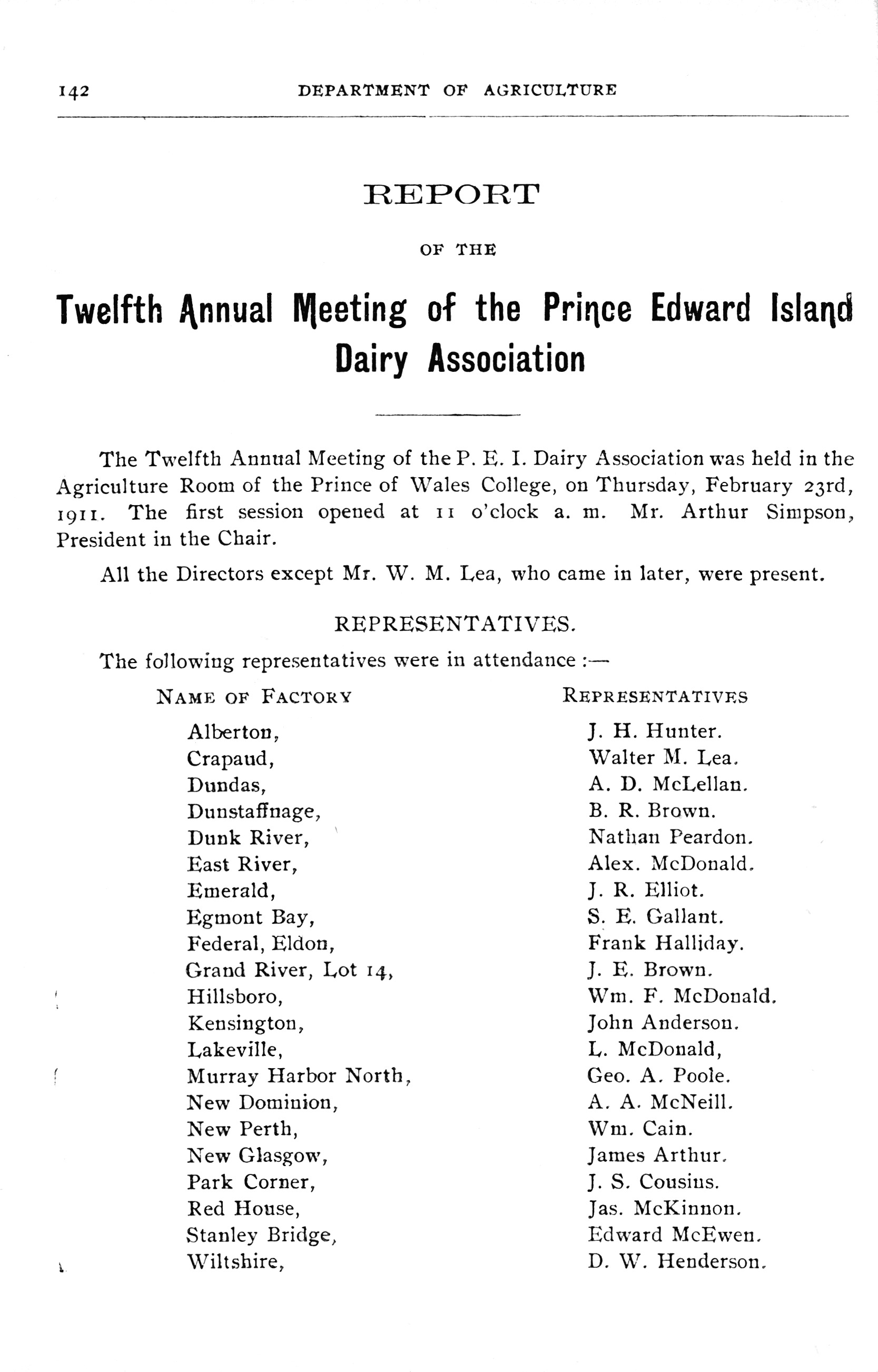 142 DEPARTMENT OF AGRICULTURE

REPORT

OF THE

Twelfth Annual Meeting of the Prince Edward Island Dairy Association

The Twelfth Annual Meeting of the P. E. I. Dairy Association was held in the Agriculture Room of the Prince of Wales College, on Thursday, February 23rd, 1911. The first session opened at 11 o'clock a. m. Mr. Arthur Simpson, President in the Chair.

All the Directors except Mr. W. M. Lea, who came in later, were present.

REPRESENTATIVES.

The following representatives were in attendance :—

| NAME OF FACTORY | REPRESENTATIVES |
|---|---|
| Alberton, | J. H. Hunter. |
| Crapaud, | Walter M. Lea. |
| Dundas, | A. D. McLellan. |
| Dunstaffnage, | B. R. Brown. |
| Dunk River, | Nathan Peardon. |
| East River, | Alex. McDonald. |
| Emerald, | J. R. Elliot. |
| Egmont Bay, | S. E. Gallant. |
| Federal, Eldon, | Frank Halliday. |
| Grand River, Lot 14, | J. E. Brown. |
| Hillsboro, | Wm. F. McDonald. |
| Kensington, | John Anderson. |
| Lakeville, | L. McDonald, |
| Murray Harbor North, | Geo. A. Poole. |
| New Dominion, | A. A. McNeill. |
| New Perth, | Wm. Cain. |
| New Glasgow, | James Arthur. |
| Park Corner, | J. S. Cousins. |
| Red House, | Jas. McKinnon. |
| Stanley Bridge, | Edward McEwen. |
| Wiltshire, | D. W. Henderson. |